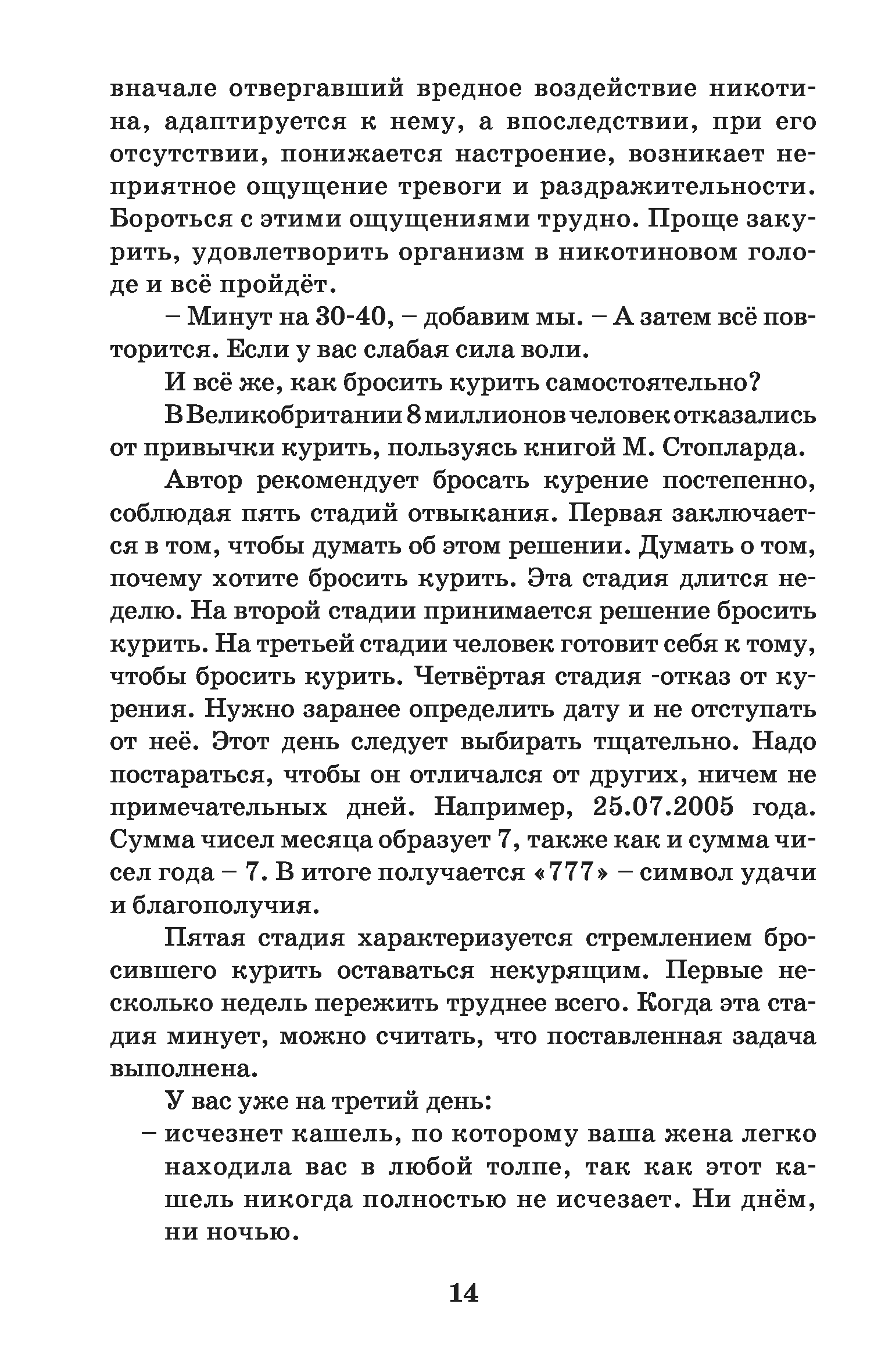 вначале отвергавший вредное воздействие никотина, адаптируется к нему, а впоследствии, при его отсутствии, понижается настроение, возникает неприятное ощущение тревоги и раздражительности. Бороться с этими ощущениями трудно. Проще закурить, удовлетворить организм в никотиновом голоде и всё пройдёт.

– Минут на 30-40, – добавим мы. – А затем всё повторится. Если у вас слабая сила воли.

И всё же, как бросить курить самостоятельно?

В Великобритании 8 миллионов человек отказались от привычки курить, пользуясь книгой М. Стопларда.

Автор рекомендует бросать курение постепенно, соблюдая пять стадий отвыкания. Первая заключается в том, чтобы думать об этом решении. Думать о том, почему хотите бросить курить. Эта стадия длится неделю. На второй стадии принимается решение бросить курить. На третьей стадии человек готовит себя к тому, чтобы бросить курить. Четвёртая стадия -отказ от курения. Нужно заранее определить дату и не отступать от неё. Этот день следует выбирать тщательно. Надо постараться, чтобы он отличался от других, ничем не примечательных дней. Например, 25.07.2005 года. Сумма чисел месяца образует 7, также как и сумма чисел года – 7. В итоге получается «777» – символ удачи и благополучия.

Пятая стадия характеризуется стремлением бросившего курить оставаться некурящим. Первые несколько недель пережить труднее всего. Когда эта стадия минует, можно считать, что поставленная задача выполнена.

У вас уже на третий день:
– исчезнет кашель, по которому ваша жена легко находила вас в любой толпе, так как этот кашель никогда полностью не исчезает. Ни днём, ни ночью.

14